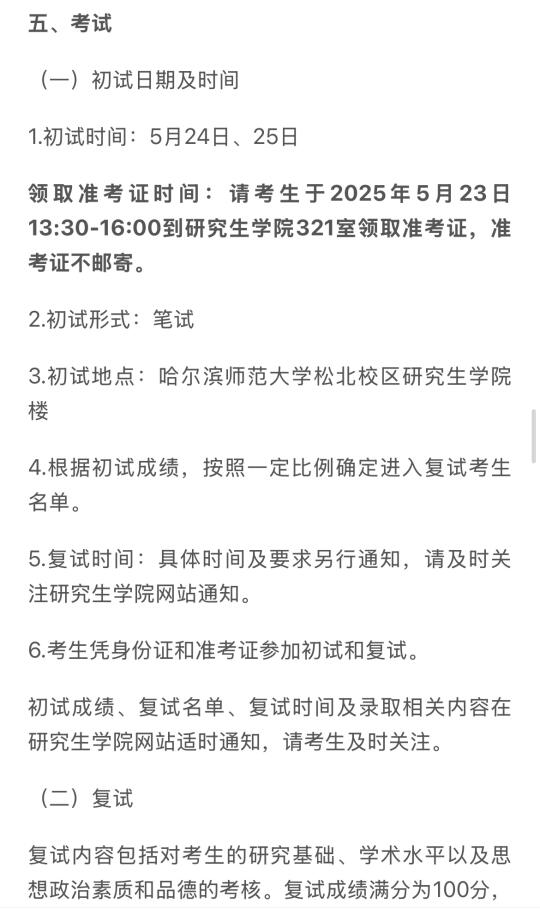 五、考试

（一）初试日期及时间

1.初试时间：5月24日、25日

领取准考证时间：请考生于2025年5月23日13:30-16:00到研究生学院321室领取准考证，准考证不邮寄。

2.初试形式：笔试

3.初试地点：哈尔滨师范大学松北校区研究生学院楼

4.根据初试成绩，按照一定比例确定进入复试考生名单。

5.复试时间：具体时间及要求另行通知，请及时关注研究生学院网站通知。

6.考生凭身份证和准考证参加初试和复试。

初试成绩、复试名单、复试时间及录取相关内容在研究生学院网站适时通知，请考生及时关注。

（二）复试

复试内容包括对考生的研究基础、学术水平以及思想政治素质和品德的考核。复试成绩满分为100分，